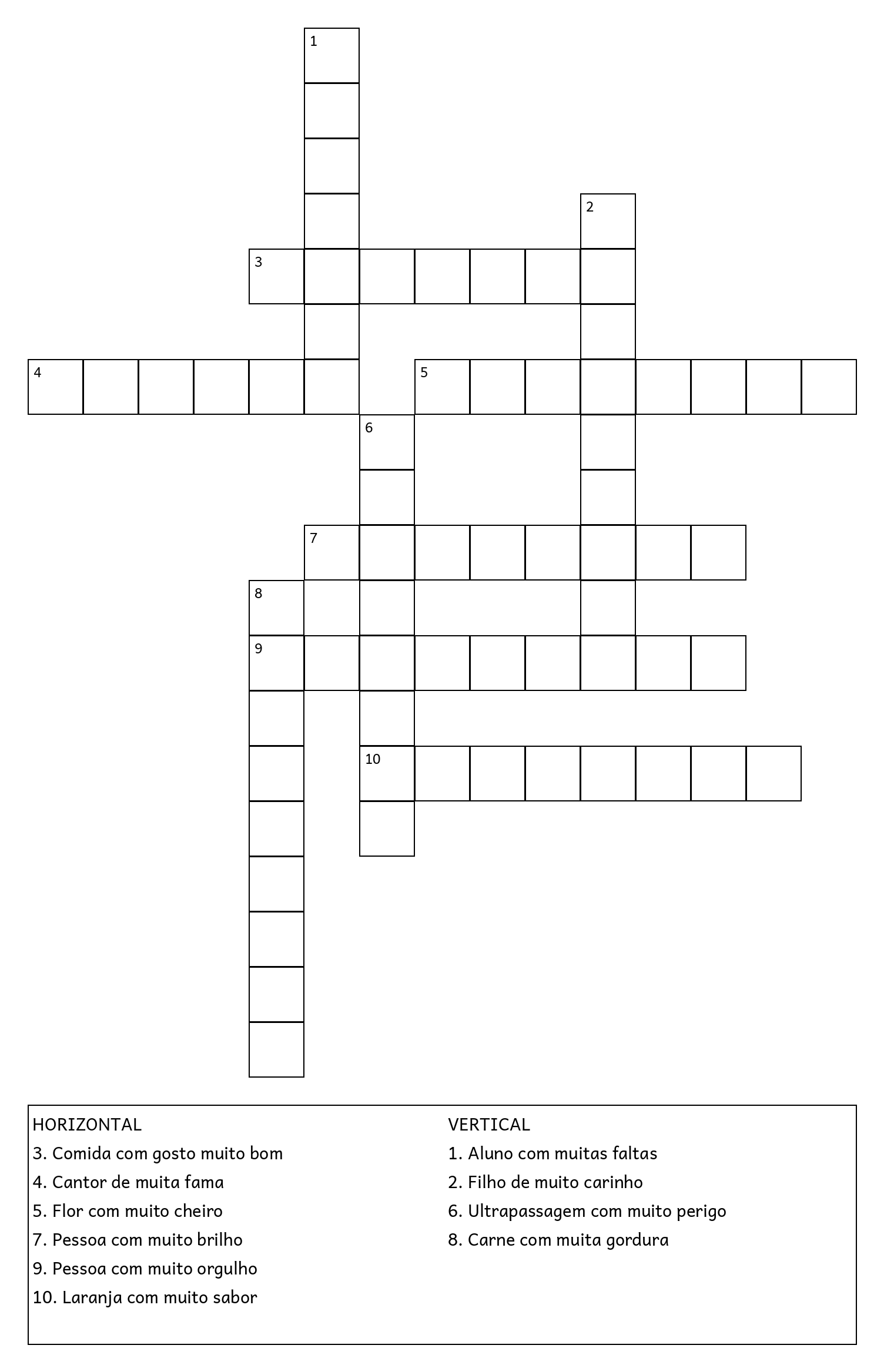 1

2

3

4

5

6

7

8

9

10

HORIZONTAL
3. Comida com gosto muito bom
4. Cantor de muita fama
5. Flor com muito cheiro
7. Pessoa com muito brilho
9. Pessoa com muito orgulho
10. Laranja com muito sabor

VERTICAL
1. Aluno com muitas faltas
2. Filho de muito carinho
6. Ultrapassagem com muito perigo
8. Carne com muita gordura